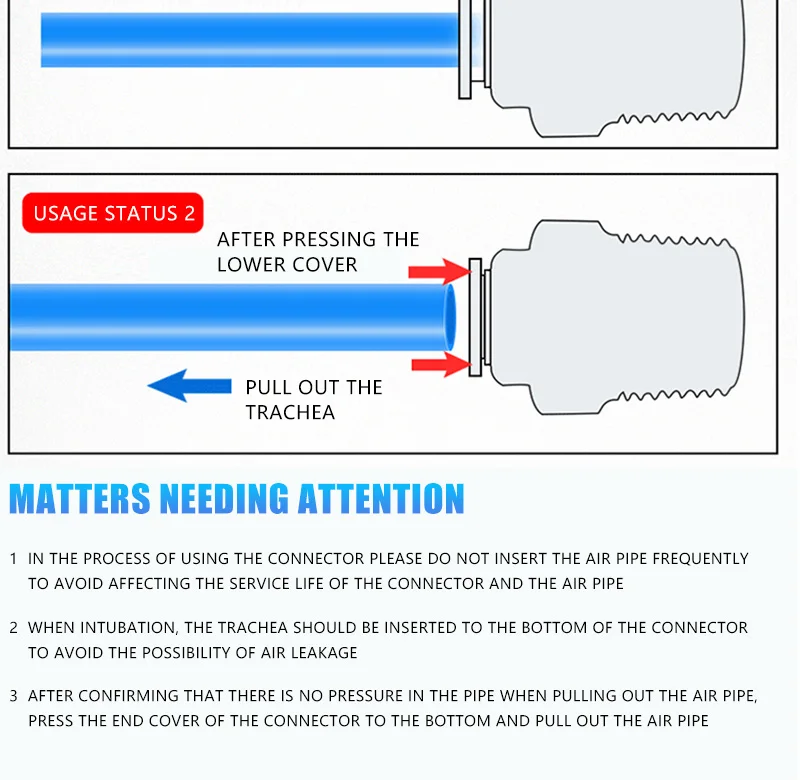 USAGE STATUS 2

AFTER PRESSING THE LOWER COVER

PULL OUT THE TRACHEA

MATTERS NEEDING ATTENTION

1 IN THE PROCESS OF USING THE CONNECTOR PLEASE DO NOT INSERT THE AIR PIPE FREQUENTLY TO AVOID AFFECTING THE SERVICE LIFE OF THE CONNECTOR AND THE AIR PIPE

2 WHEN INTUBATION, THE TRACHEA SHOULD BE INSERTED TO THE BOTTOM OF THE CONNECTOR TO AVOID THE POSSIBILITY OF AIR LEAKAGE

3 AFTER CONFIRMING THAT THERE IS NO PRESSURE IN THE PIPE WHEN PULLING OUT THE AIR PIPE, PRESS THE END COVER OF THE CONNECTOR TO THE BOTTOM AND PULL OUT THE AIR PIPE